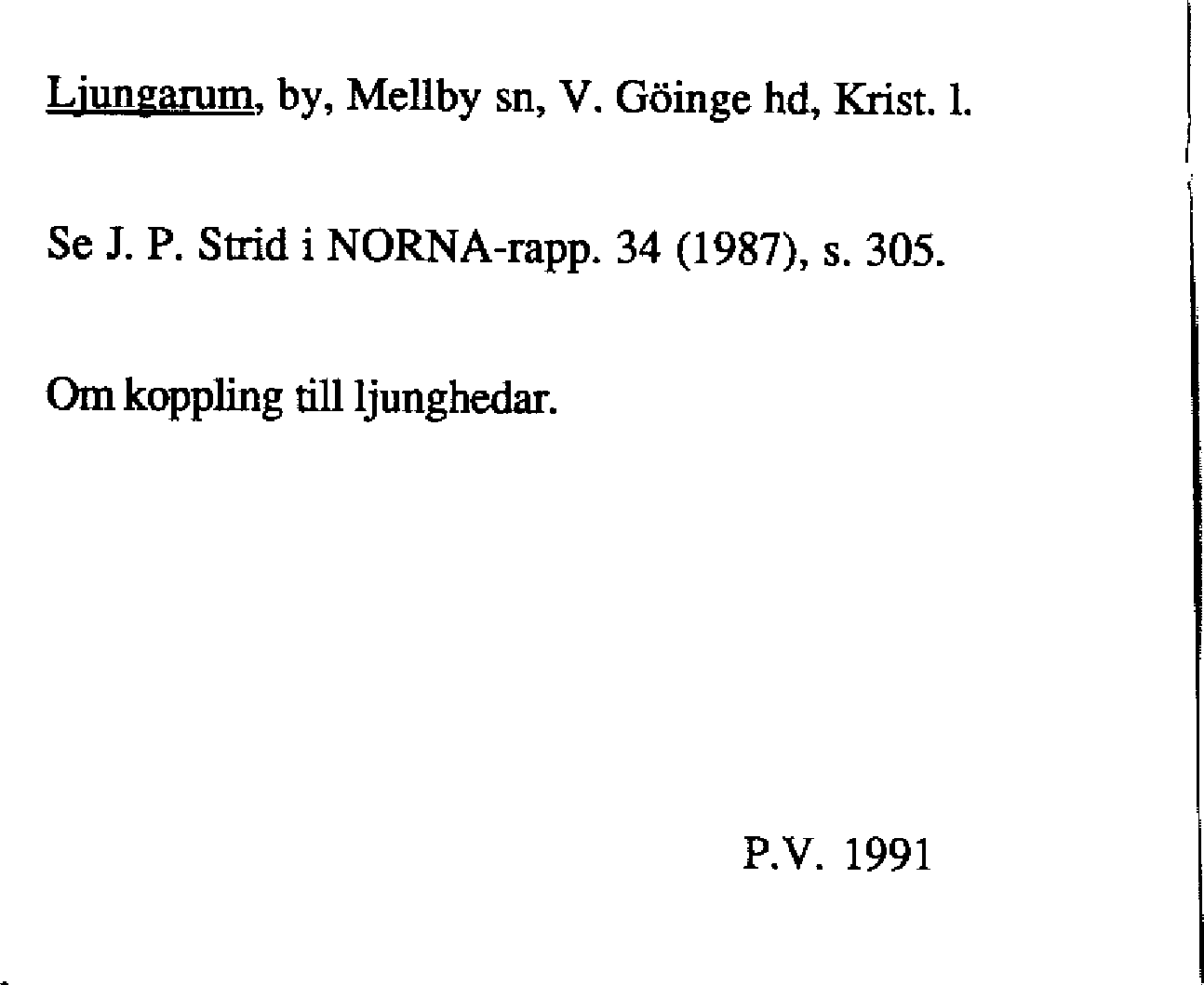 Ljungarum, by, Mellby sn, V. Göinge hd, Krist. l.

Se J. P. Strid i NORNA-rapp. 34 (1987), s. 305.

Om koppling till ljunghedar.

P.V. 1991